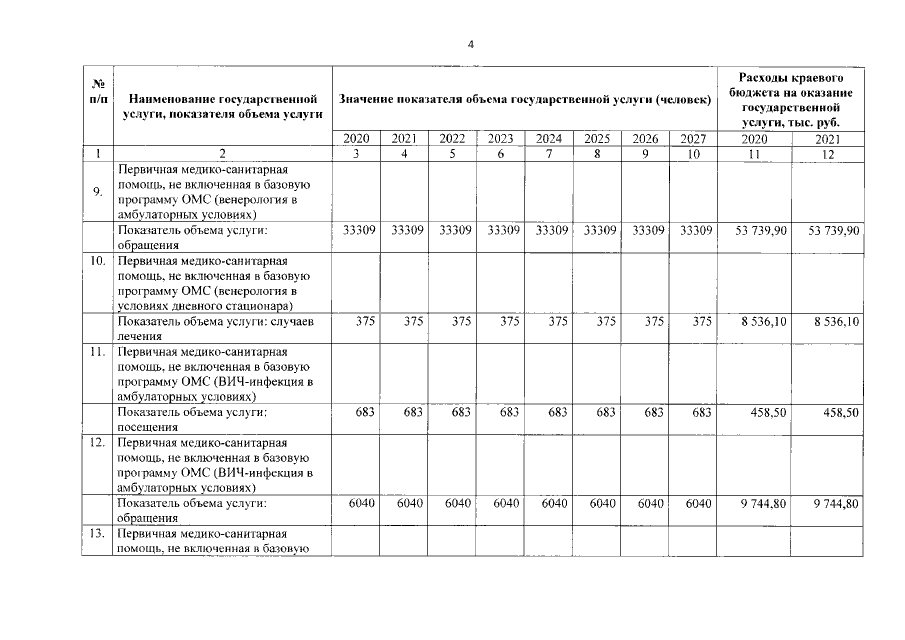 4

| № п/п | Наименование государственной услуги, показателя объема услуги | Значение показателя объема государственной услуги (человек) | | | | | | | | Расходы краевого бюджета на оказание государственной услуги, тыс. руб. | |
|---|---|---|---|---|---|---|---|---|---|---|---|
| | | 2020 | 2021 | 2022 | 2023 | 2024 | 2025 | 2026 | 2027 | 2020 | 2021 |
| 1 | 2 | 3 | 4 | 5 | 6 | 7 | 8 | 9 | 10 | 11 | 12 |
| 9. | Первичная медико-санитарная помощь, не включенная в базовую программу ОМС (венерология в амбулаторных условиях) | | | | | | | | | | |
| | Показатель объема услуги: обращения | 33309 | 33309 | 33309 | 33309 | 33309 | 33309 | 33309 | 33309 | 53 739,90 | 53 739,90 |
| 10. | Первичная медико-санитарная помощь, не включенная в базовую программу ОМС (венерология в условиях дневного стационара) | | | | | | | | | | |
| | Показатель объема услуги: случаев лечения | 375 | 375 | 375 | 375 | 375 | 375 | 375 | 375 | 8 536,10 | 8 536,10 |
| 11. | Первичная медико-санитарная помощь, не включенная в базовую программу ОМС (ВИЧ-инфекция в амбулаторных условиях) | | | | | | | | | | |
| | Показатель объема услуги: посещения | 683 | 683 | 683 | 683 | 683 | 683 | 683 | 683 | 458,50 | 458,50 |
| 12. | Первичная медико-санитарная помощь, не включенная в базовую программу ОМС (ВИЧ-инфекция в амбулаторных условиях) | | | | | | | | | | |
| | Показатель объема услуги: обращения | 6040 | 6040 | 6040 | 6040 | 6040 | 6040 | 6040 | 6040 | 9 744,80 | 9 744,80 |
| 13. | Первичная медико-санитарная помощь, не включенная в базовую | | | | | | | | | | |